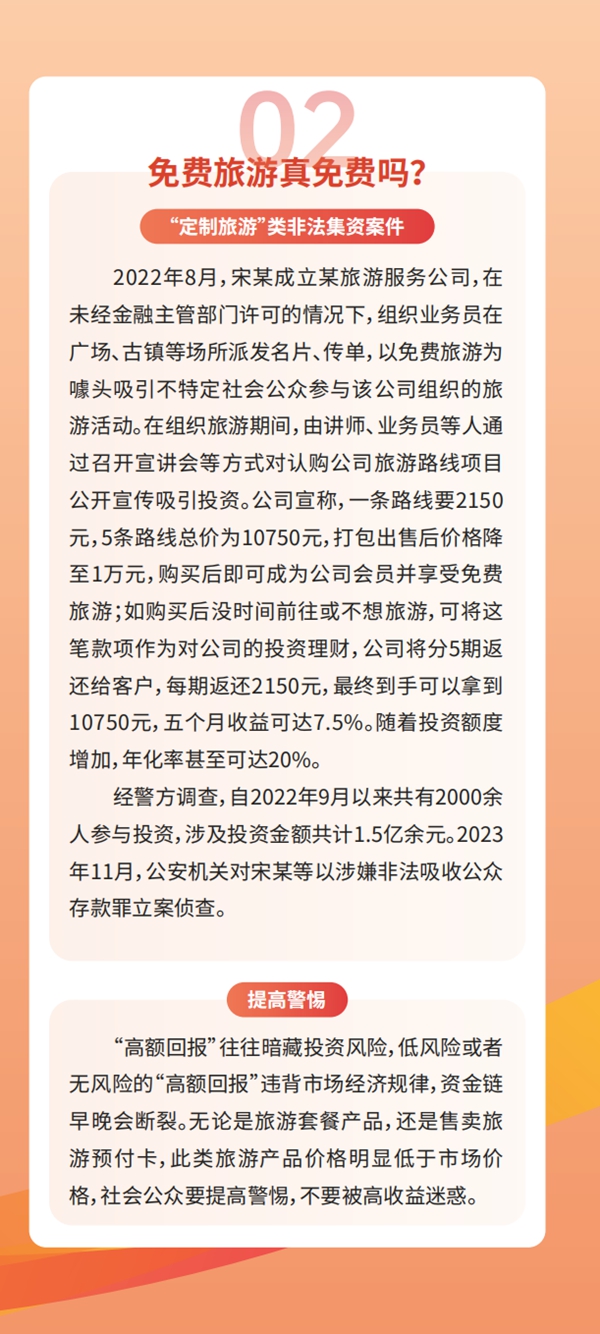 02

免费旅游真免费吗?

“定制旅游”类非法集资案件

2022年8月，宋某成立某旅游服务公司，在未经金融主管部门许可的情况下，组织业务员在广场、古镇等场所派发名片、传单，以免费旅游为噱头吸引不特定社会公众参与该公司组织的旅游活动。在组织旅游期间，由讲师、业务员等人通过召开宣讲会等方式对认购公司旅游路线项目公开宣传吸引投资。公司宣称，一条路线要2150元，5条路线总价为10750元，打包出售后价格降至1万元，购买后即可成为公司会员并享受免费旅游；如购买后没时间前往或不想旅游，可将这笔款项作为对公司的投资理财，公司将分5期返还给客户，每期返还2150元，最终到手可以拿到10750元，五个月收益可达7.5%。随着投资额度增加，年化率甚至可达20%。

经警方调查，自2022年9月以来共有2000余人参与投资，涉及投资金额共计1.5亿余元。2023年11月，公安机关对宋某等以涉嫌非法吸收公众存款罪立案侦查。

提高警惕

“高额回报”往往暗藏投资风险，低风险或者无风险的“高额回报”违背市场经济规律，资金链早晚会断裂。无论是旅游套餐产品，还是售卖旅游预付卡，此类旅游产品价格明显低于市场价格，社会公众要提高警惕，不要被高收益迷惑。